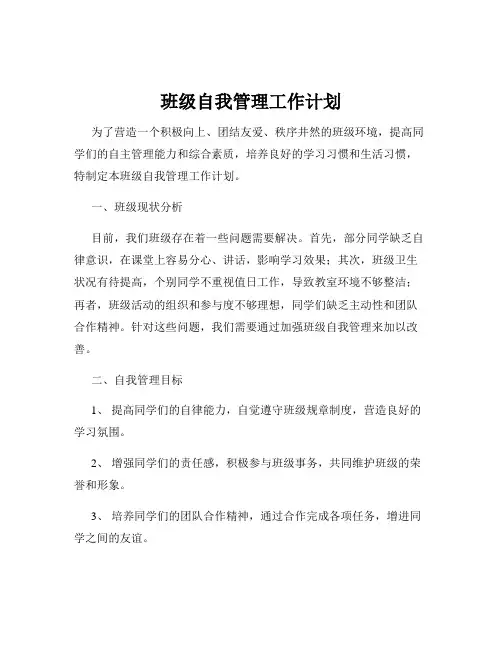 班级自我管理工作计划

为了营造一个积极向上、团结友爱、秩序井然的班级环境，提高同学们的自主管理能力和综合素质，培养良好的学习习惯和生活习惯，特制定本班级自我管理工作计划。

一、班级现状分析

目前，我们班级存在着一些问题需要解决。首先，部分同学缺乏自律意识，在课堂上容易分心、讲话，影响学习效果；其次，班级卫生状况有待提高，个别同学不重视值日工作，导致教室环境不够整洁；再者，班级活动的组织和参与度不够理想，同学们缺乏主动性和团队合作精神。针对这些问题，我们需要通过加强班级自我管理来加以改善。

二、自我管理目标

1、 提高同学们的自律能力，自觉遵守班级规章制度，营造良好的学习氛围。

2、 增强同学们的责任感，积极参与班级事务，共同维护班级的荣誉和形象。

3、 培养同学们的团队合作精神，通过合作完成各项任务，增进同学之间的友谊。